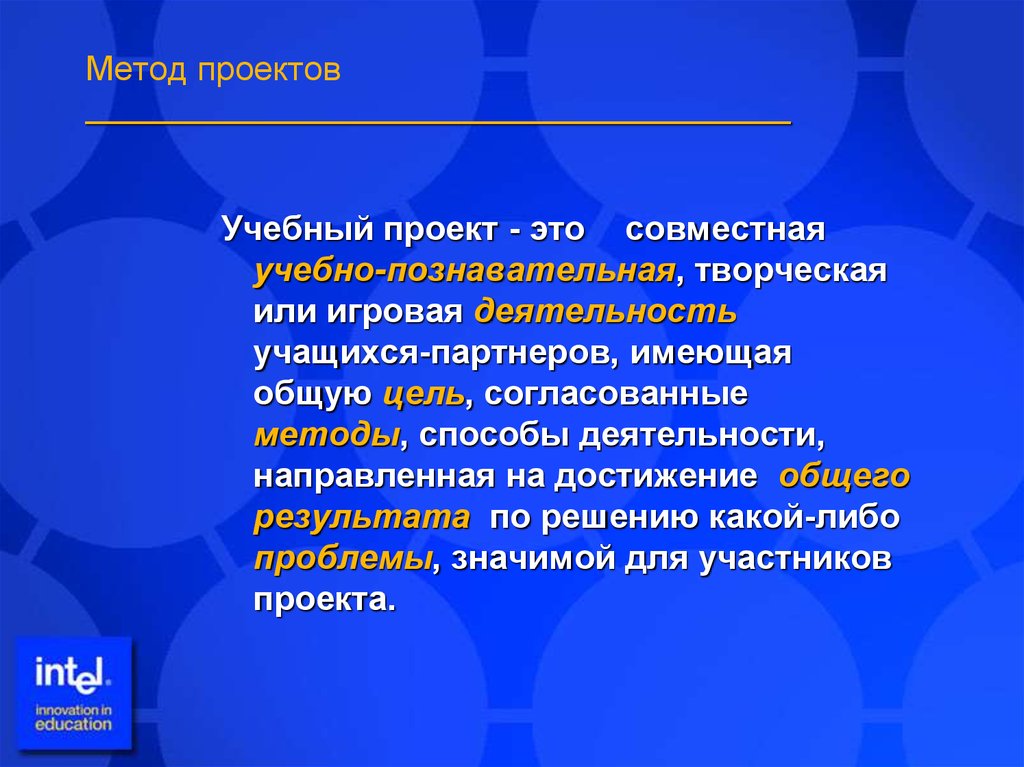 Метод проектов

Учебный проект - это совместная учебно-познавательная, творческая или игровая деятельность учащихся-партнеров, имеющая общую цель, согласованные методы, способы деятельности, направленная на достижение общего результата по решению какой-либо проблемы, значимой для участников проекта.

intel
innovation in education